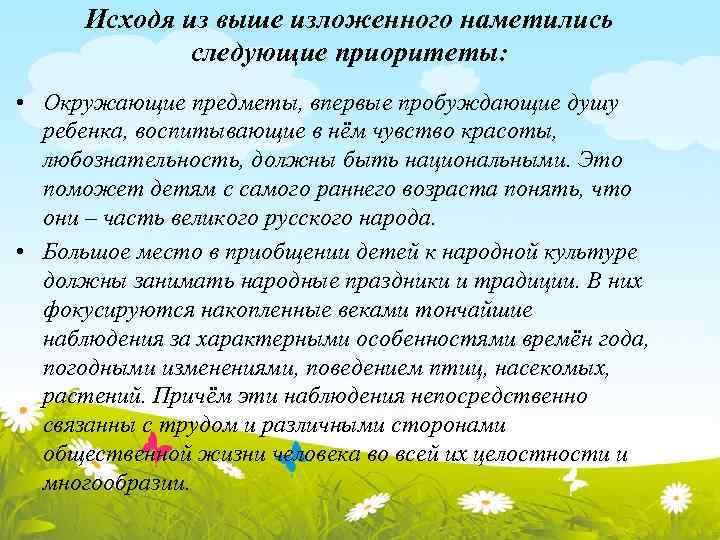 Исходя из выше изложенного наметились следующие приоритеты:

• Окружающие предметы, впервые пробуждающие душу ребенка, воспитывающие в нём чувство красоты, любознательность, должны быть национальными. Это поможет детям с самого раннего возраста понять, что они – часть великого русского народа.

• Большое место в приобщении детей к народной культуре должны занимать народные праздники и традиции. В них фокусируются накопленные веками тончайшие наблюдения за характерными особенностями времён года, погодными изменениями, поведением птиц, насекомых, растений. Причём эти наблюдения непосредственно связанны с трудом и различными сторонами общественной жизни человека во всей их целостности и многообразии.